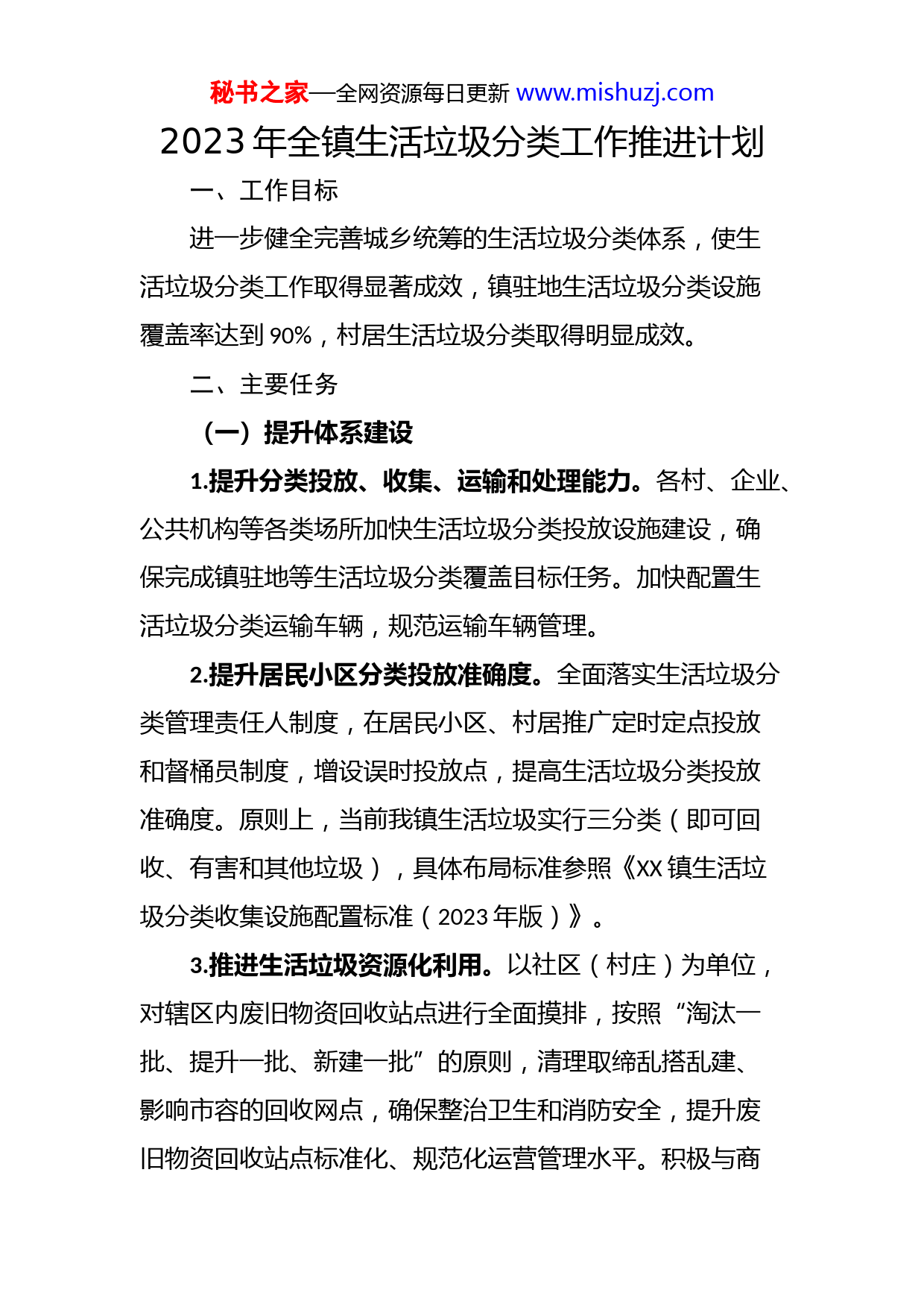 秘书之家—全网资源每日更新 www.mishuzj.com

2023 年全镇生活垃圾分类工作推进计划

一、工作目标

进一步健全完善城乡统筹的生活垃圾分类体系，使生活垃圾分类工作取得显著成效，镇驻地生活垃圾分类设施覆盖率达到 90%，村居生活垃圾分类取得明显成效。

二、主要任务

（一）提升体系建设

1.提升分类投放、收集、运输和处理能力。各村、企业、公共机构等各类场所加快生活垃圾分类投放设施建设，确保完成镇驻地等生活垃圾分类覆盖目标任务。加快配置生活垃圾分类运输车辆，规范运输车辆管理。

2.提升居民小区分类投放准确度。全面落实生活垃圾分类管理责任人制度，在居民小区、村居推广定时定点投放和督桶员制度，增设误时投放点，提高生活垃圾分类投放准确度。原则上，当前我镇生活垃圾实行三分类（即可回收、有害和其他垃圾），具体布局标准参照《XX 镇生活垃圾分类收集设施配置标准（2023 年版）》。

3.推进生活垃圾资源化利用。以社区（村庄）为单位，对辖区内废旧物资回收站点进行全面摸排，按照“淘汰一批、提升一批、新建一批”的原则，清理取缔乱搭乱建、影响市容的回收网点，确保整治卫生和消防安全，提升废旧物资回收站点标准化、规范化运营管理水平。积极与商